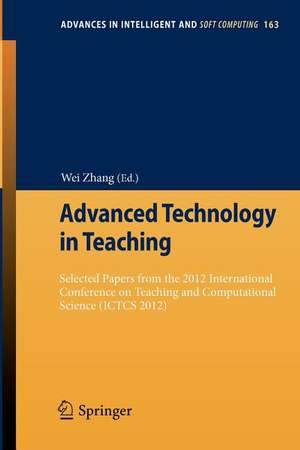 ADVANCES IN INTELLIGENT AND SOFT COMPUTING 163

Wei Zhang (Ed.)

Advanced Technology in Teaching

Selected Papers from the 2012 International Conference on Teaching and Computational Science (ICTCS 2012)

Springer